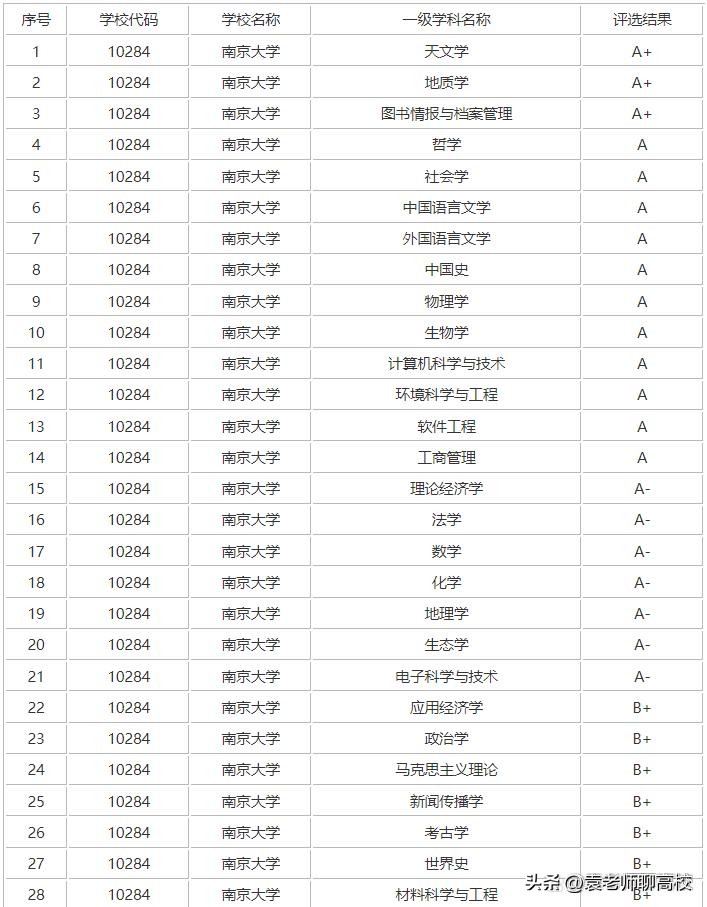 | 序号 | 学校代码 | 学校名称 | 一级学科名称 | 评选结果 |
|---|---|---|---|---|
| 1 | 10284 | 南京大学 | 天文学 | A+ |
| 2 | 10284 | 南京大学 | 地质学 | A+ |
| 3 | 10284 | 南京大学 | 图书情报与档案管理 | A+ |
| 4 | 10284 | 南京大学 | 哲学 | A |
| 5 | 10284 | 南京大学 | 社会学 | A |
| 6 | 10284 | 南京大学 | 中国语言文学 | A |
| 7 | 10284 | 南京大学 | 外国语言文学 | A |
| 8 | 10284 | 南京大学 | 中国史 | A |
| 9 | 10284 | 南京大学 | 物理学 | A |
| 10 | 10284 | 南京大学 | 生物学 | A |
| 11 | 10284 | 南京大学 | 计算机科学与技术 | A |
| 12 | 10284 | 南京大学 | 环境科学与工程 | A |
| 13 | 10284 | 南京大学 | 软件工程 | A |
| 14 | 10284 | 南京大学 | 工商管理 | A |
| 15 | 10284 | 南京大学 | 理论经济学 | A- |
| 16 | 10284 | 南京大学 | 法学 | A- |
| 17 | 10284 | 南京大学 | 数学 | A- |
| 18 | 10284 | 南京大学 | 化学 | A- |
| 19 | 10284 | 南京大学 | 地理学 | A- |
| 20 | 10284 | 南京大学 | 生态学 | A- |
| 21 | 10284 | 南京大学 | 电子科学与技术 | A- |
| 22 | 10284 | 南京大学 | 应用经济学 | B+ |
| 23 | 10284 | 南京大学 | 政治学 | B+ |
| 24 | 10284 | 南京大学 | 马克思主义理论 | B+ |
| 25 | 10284 | 南京大学 | 新闻传播学 | B+ |
| 26 | 10284 | 南京大学 | 考古学 | B+ |
| 27 | 10284 | 南京大学 | 世界史 | B+ |
| 28 | 10284 | 南京大学 | 材料科学与工程 | B+ |

头条 @袁老师聊高校